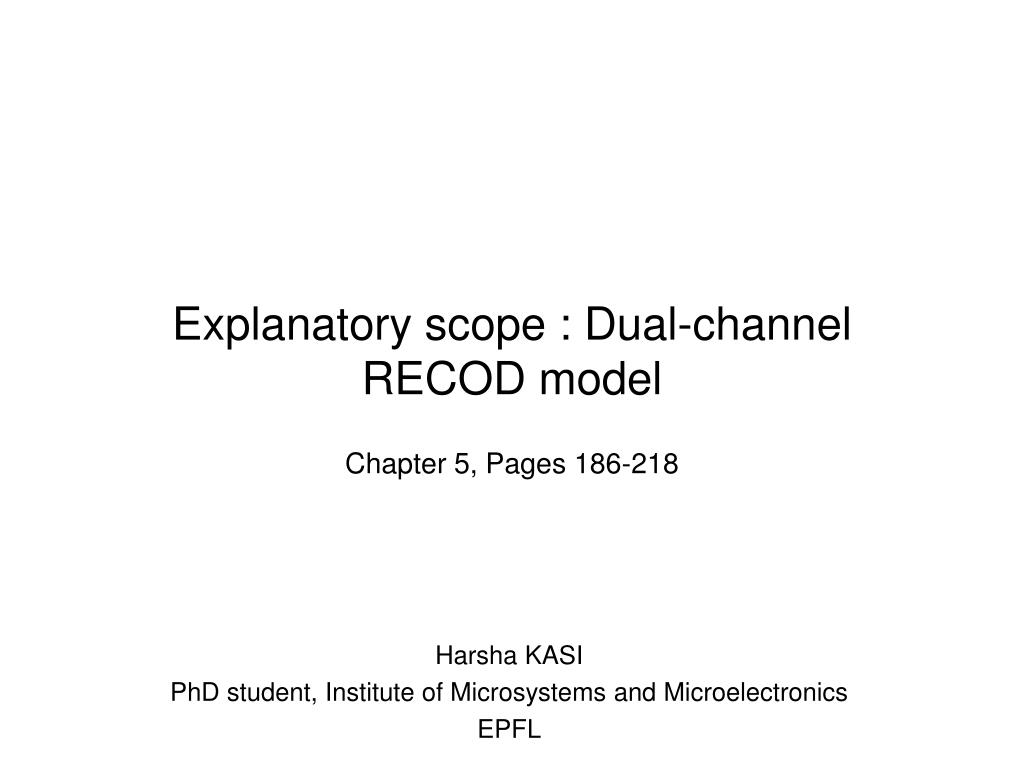 Explanatory scope : Dual-channel RECOD model

Chapter 5, Pages 186-218

Harsha KASI
PhD student, Institute of Microsystems and Microelectronics
EPFL